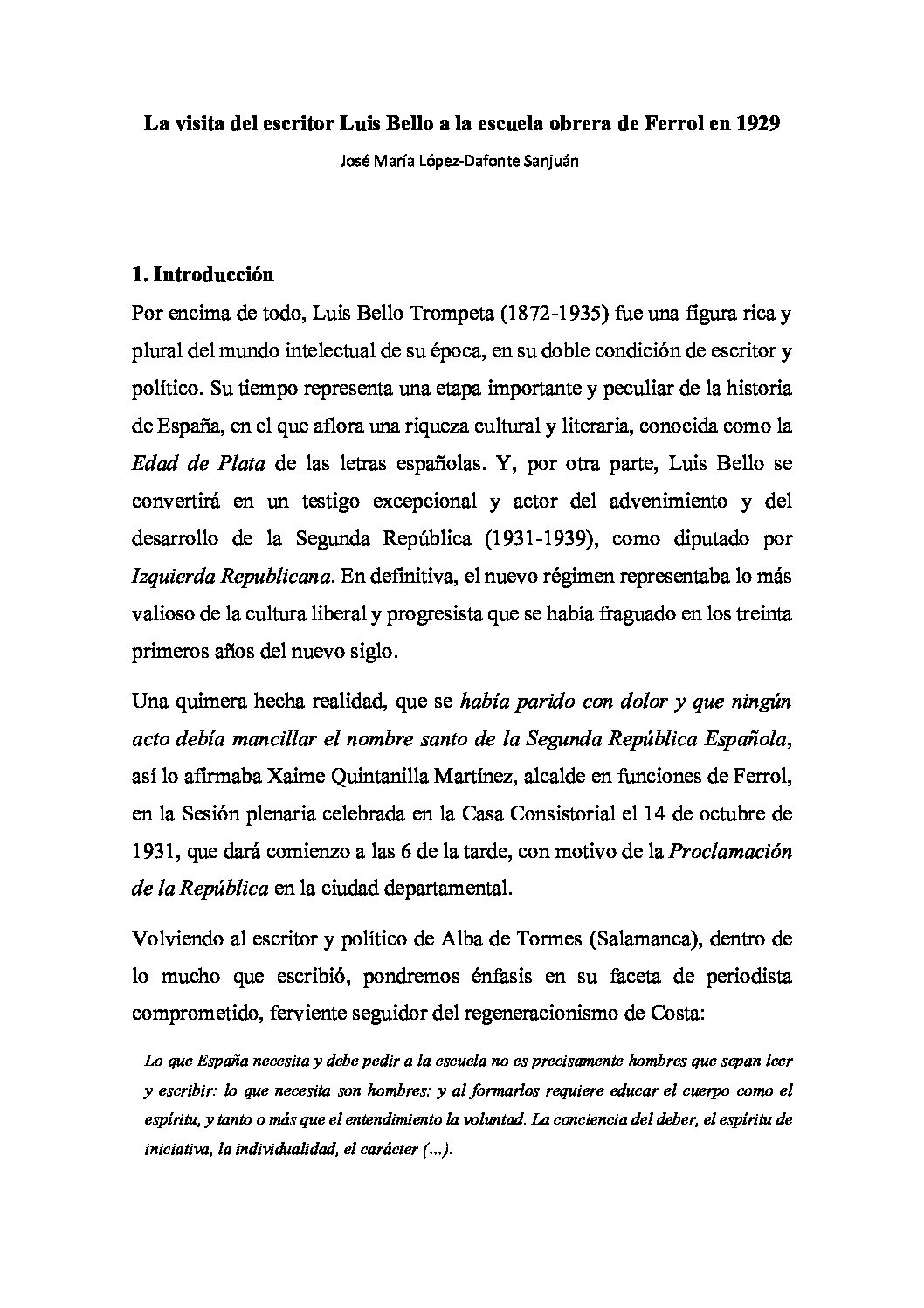 La visita del escritor Luis Bello a la escuela obrera de Ferrol en 1929

José María López-Dafonte Sanjuán

1. Introducción

Por encima de todo, Luis Bello Trompeta (1872-1935) fue una figura rica y plural del mundo intelectual de su época, en su doble condición de escritor y político. Su tiempo representa una etapa importante y peculiar de la historia de España, en el que aflora una riqueza cultural y literaria, conocida como la Edad de Plata de las letras españolas. Y, por otra parte, Luis Bello se convertirá en un testigo excepcional y actor del advenimiento y del desarrollo de la Segunda República (1931-1939), como diputado por Izquierda Republicana. En definitiva, el nuevo régimen representaba lo más valioso de la cultura liberal y progresista que se había fraguado en los treinta primeros años del nuevo siglo.

Una quimera hecha realidad, que se había parido con dolor y que ningún acto debía mancillar el nombre santo de la Segunda República Española, así lo afirmaba Xaime Quintanilla Martínez, alcalde en funciones de Ferrol, en la Sesión plenaria celebrada en la Casa Consistorial el 14 de octubre de 1931, que dará comienzo a las 6 de la tarde, con motivo de la Proclamación de la República en la ciudad departamental.

Volviendo al escritor y político de Alba de Tormes (Salamanca), dentro de lo mucho que escribió, pondremos énfasis en su faceta de periodista comprometido, ferviente seguidor del regeneracionismo de Costa:

Lo que España necesita y debe pedir a la escuela no es precisamente hombres que sepan leer y escribir: lo que necesita son hombres; y al formarlos requiere educar el cuerpo como el espíritu, y tanto o más que el entendimiento la voluntad. La conciencia del deber, el espíritu de iniciativa, la individualidad, el carácter (...).